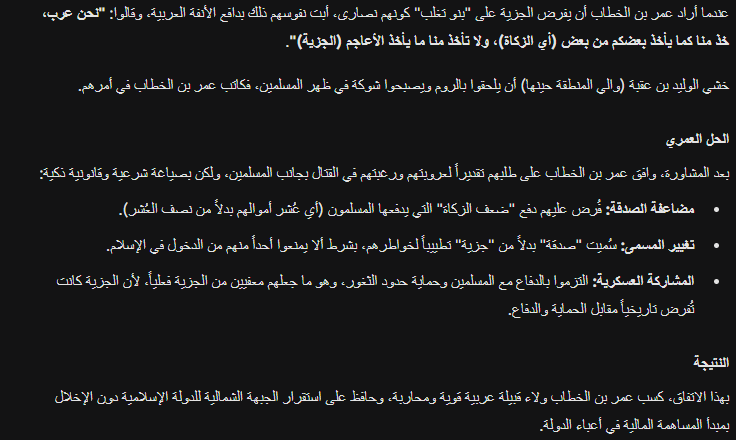 عندما أراد عمر بن الخطاب أن يفرض الجزية على "بنو تغلب" كونهم نصارى، أبت نفوسهم ذلك بدافع الأنفة العربية، وقالوا: "نحن عرب، خذ منا كما يأخذ بعضكم من بعض (أي الزكاة)، ولا تأخذ منا ما يأخذ الأعاجم (الجزية)".

خشي الوليد بن عقبة (والي المنطقة حينها) أن يلحقوا بالروم ويصبحوا شوكة في ظهر المسلمين، فكاتب عمر بن الخطاب في أمرهم.

الحل العمري

بعد المشاورة، وافق عمر بن الخطاب على طلبهم تقديراً لعروبتهم ورغبتهم في القتال بجانب المسلمين، ولكن بصياغة شرعية وقانونية ذكية:

• مضاعفة الصدقة: فُرض عليهم دفع "ضعف الزكاة" التي يدفعها المسلمون (أي عُشر أموالهم بدلاً من نصف العُشر).

• تغيير المسمى: سُميت "صدقة" بدلاً من "جزية" تطييباً لخواطرهم، بشرط ألا يمنعوا أحداً منهم من الدخول في الإسلام.

• المشاركة العسكرية: التزموا بالدفاع مع المسلمين وحماية حدود الثغور، وهو ما جعلهم معفيين من الجزية فعلياً، لأن الجزية كانت تُفرض تاريخياً مقابل الحماية والدفاع.

النتيجة

بهذا الاتفاق، كسب عمر بن الخطاب ولاء قبيلة عربية قوية ومحاربة، وحافظ على استقرار الجبهة الشمالية للدولة الإسلامية دون الإخلال بمبدأ المساهمة المالية في أعباء الدولة.